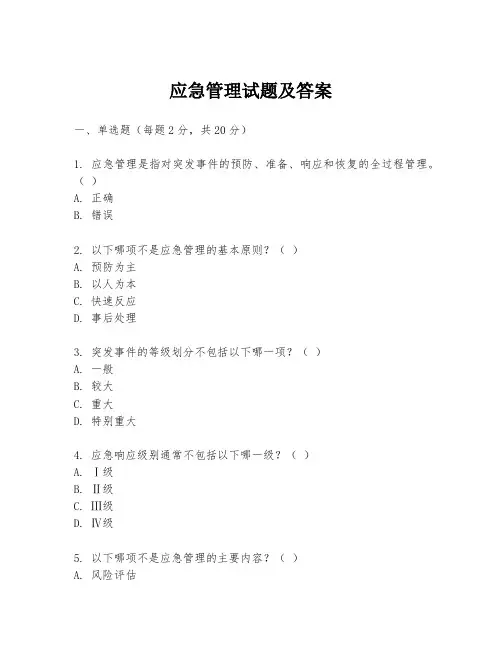 应急管理试题及答案

一、单选题（每题 2 分，共 20 分）

1. 应急管理是指对突发事件的预防、准备、响应和恢复的全过程管理。（ ）
A. 正确
B. 错误

2. 以下哪项不是应急管理的基本原则？（ ）
A. 预防为主
B. 以人为本
C. 快速反应
D. 事后处理

3. 突发事件的等级划分不包括以下哪一项？（ ）
A. 一般
B. 较大
C. 重大
D. 特别重大

4. 应急响应级别通常不包括以下哪一级？（ ）
A. Ⅰ级
B. Ⅱ级
C. Ⅲ级
D. Ⅳ级

5. 以下哪项不是应急管理的主要内容？（ ）
A. 风险评估